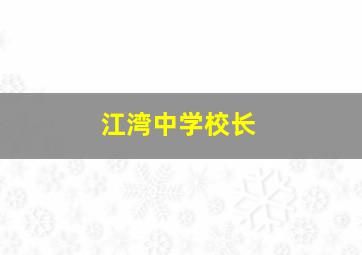 江湾中学校长